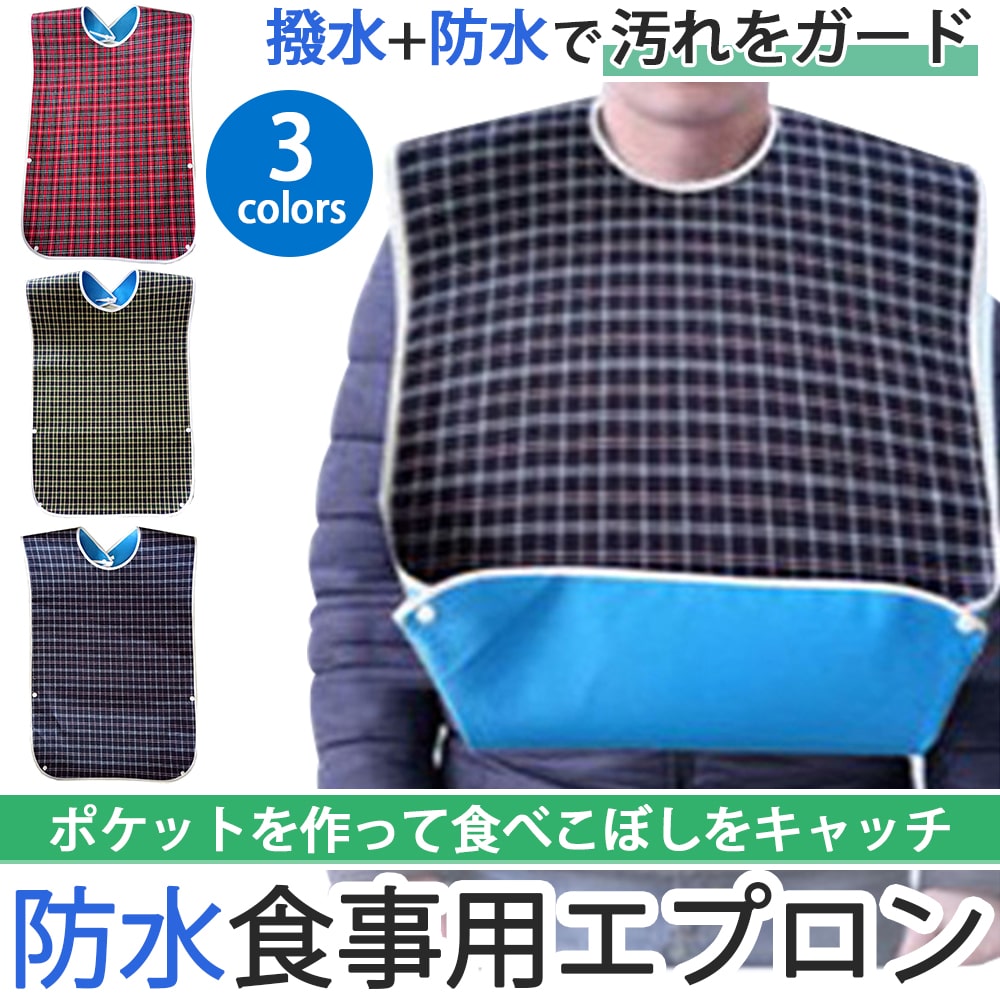 撥水+防水で汚れをガード

3
colors

ポケットを作って食べこぼしをキャッチ

防水食事用エプロン